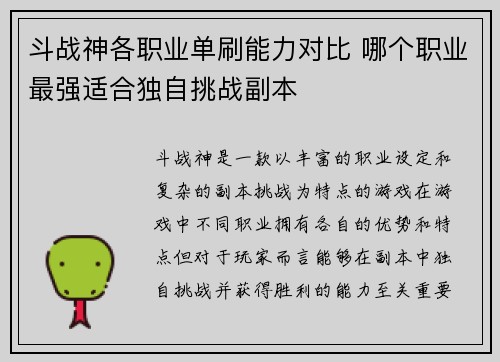 斗战神各职业单刷能力对比 哪个职业最强适合独自挑战副本

斗战神是一款以丰富的职业设定和复杂的副本挑战为特点的游戏在游戏中不同职业拥有各自的优势和特点但对于玩家而言能够在副本中独自挑战并获得胜利的能力至关重要